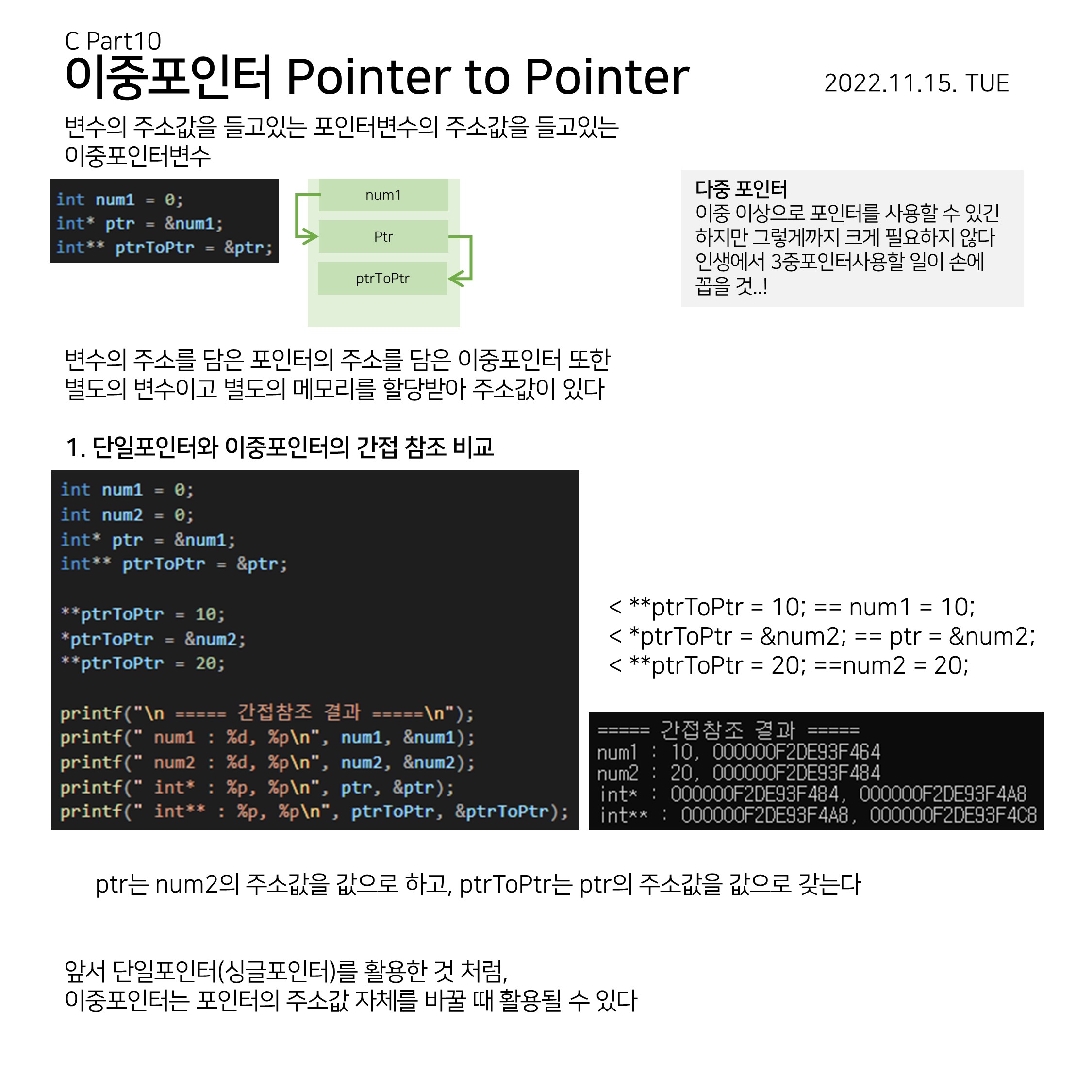 C Part10
이중포인터 Pointer to Pointer

2022.11.15. TUE

변수의 주소값을 들고있는 포인터변수의 주소값을 들고있는 이중포인터변수

int num1 = 0;
int* ptr = &num1;
int** ptrToPtr = &ptr;

num1
Ptr
ptrToPtr

다중 포인터
이중 이상으로 포인터를 사용할 수 있긴 하지만 그렇게까지 크게 필요하지 않다 인생에서 3중포인터사용할 일이 손에 꼽을 것..!

변수의 주소를 담은 포인터의 주소를 담은 이중포인터 또한 별도의 변수이고 별도의 메모리를 할당받아 주소값이 있다

1. 단일포인터와 이중포인터의 간접 참조 비교

int num1 = 0;
int num2 = 0;
int* ptr = &num1;
int** ptrToPtr = &ptr;

**ptrToPtr = 10;
*ptrToPtr = &num2;
**ptrToPtr = 20;

printf("\n ===== 간접참조 결과 =====\n");
printf(" num1 : %d, %p\n", num1, &num1);
printf(" num2 : %d, %p\n", num2, &num2);
printf(" int* : %p, %p\n", ptr, &ptr);
printf(" int** : %p, %p\n", ptrToPtr, &ptrToPtr);

< **ptrToPtr = 10; == num1 = 10;
< *ptrToPtr = &num2; == ptr = &num2;
< **ptrToPtr = 20; ==num2 = 20;

===== 간접참조 결과 =====
num1 : 10, 000000F2DE93F464
num2 : 20, 000000F2DE93F484
int* : 000000F2DE93F484, 000000F2DE93F4A8
int** : 000000F2DE93F4A8, 000000F2DE93F4C8

ptr는 num2의 주소값을 값으로 하고, ptrToPtr는 ptr의 주소값을 값으로 갖는다

앞서 단일포인터(싱글포인터)를 활용한 것 처럼,
이중포인터는 포인터의 주소값 자체를 바꿀 때 활용될 수 있다